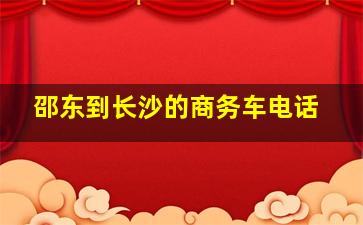 邵东到长沙的商务车电话